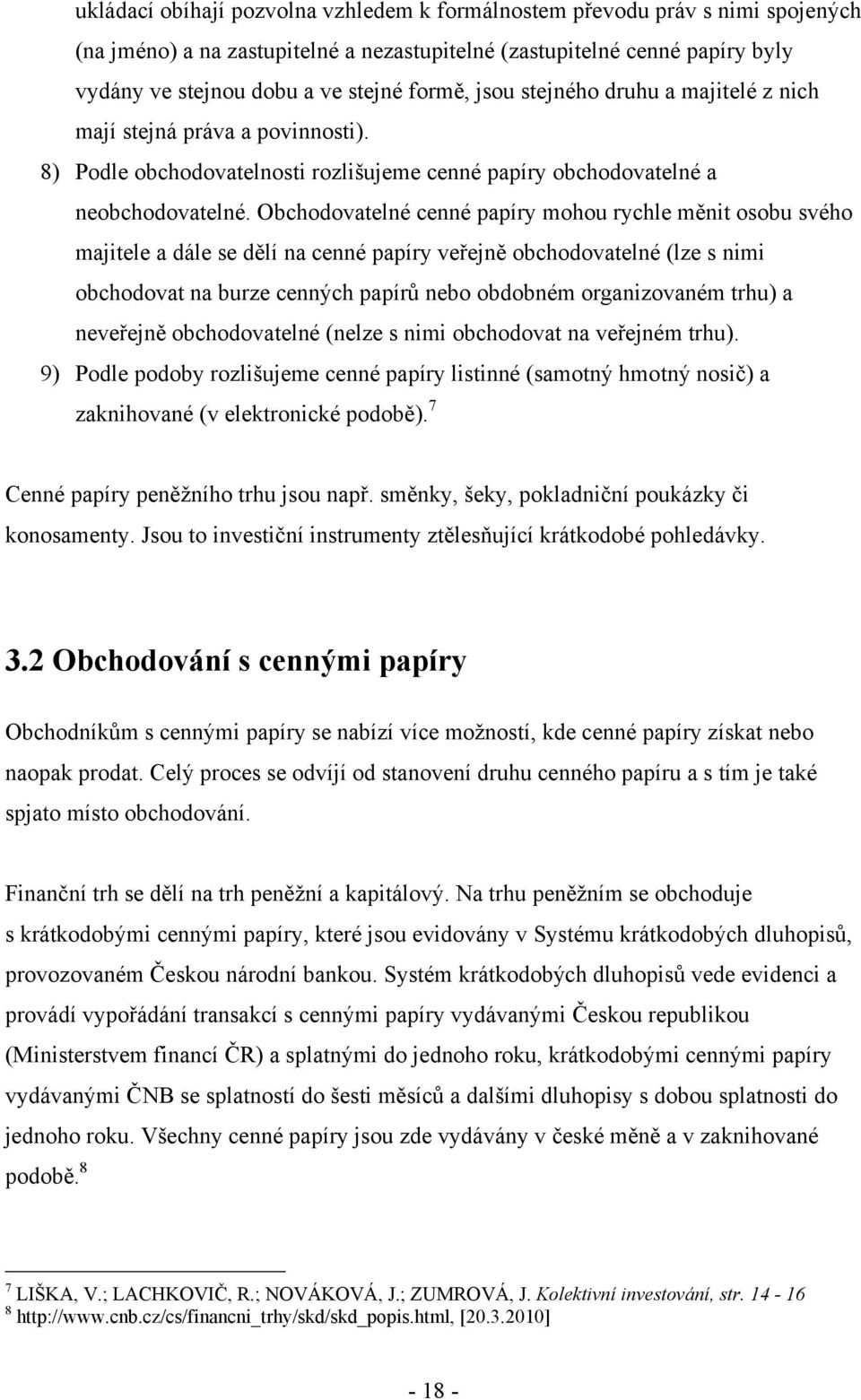 ukládací obíhají pozvolna vzhledem k formálnostem převodu práv s nimi spojených (na jméno) a na zastupitelné a nezastupitelné (zastupitelné cenné papíry byly vydány ve stejnou dobu a ve stejné formě, jsou stejného druhu a majitelé z nich mají stejná práva a povinnosti).

8) Podle obchodovatelnosti rozlišujeme cenné papíry obchodovatelné a neobchodovatelné. Obchodovatelné cenné papíry mohou rychle měnit osobu svého majitele a dále se dělí na cenné papíry veřejně obchodovatelné (lze s nimi obchodovat na burze cenných papírů nebo obdobném organizovaném trhu) a neveřejně obchodovatelné (nelze s nimi obchodovat na veřejném trhu).

9) Podle podoby rozlišujeme cenné papíry listinné (samotný hmotný nosič) a zaknihované (v elektronické podobě).$^7$

Cenné papíry peněžního trhu jsou např. směnky, šeky, pokladniční poukázky či konosamenty. Jsou to investiční instrumenty ztělesňující krátkodobé pohledávky.

3.2 Obchodování s cennými papíry

Obchodníkům s cennými papíry se nabízí více možností, kde cenné papíry získat nebo naopak prodat. Celý proces se odvíjí od stanovení druhu cenného papíru a s tím je také spjato místo obchodování.

Finanční trh se dělí na trh peněžní a kapitálový. Na trhu peněžním se obchoduje s krátkodobými cennými papíry, které jsou evidovány v Systému krátkodobých dluhopisů, provozovaném Českou národní bankou. Systém krátkodobých dluhopisů vede evidenci a provádí vypořádání transakcí s cennými papíry vydávanými Českou republikou (Ministerstvem financí ČR) a splatnými do jednoho roku, krátkodobými cennými papíry vydávanými ČNB se splatností do šesti měsíců a dalšími dluhopisy s dobou splatnosti do jednoho roku. Všechny cenné papíry jsou zde vydávány v české měně a v zaknihované podobě.$^8$

$^7$ LIŠKA, V.; LACHKOVIČ, R.; NOVÁKOVÁ, J.; ZUMROVÁ, J. Kolektivní investování, str. 14 - 16
$^8$ http://www.cnb.cz/cs/financni_trhy/skd/skd_popis.html, [20.3.2010]

- 18 -